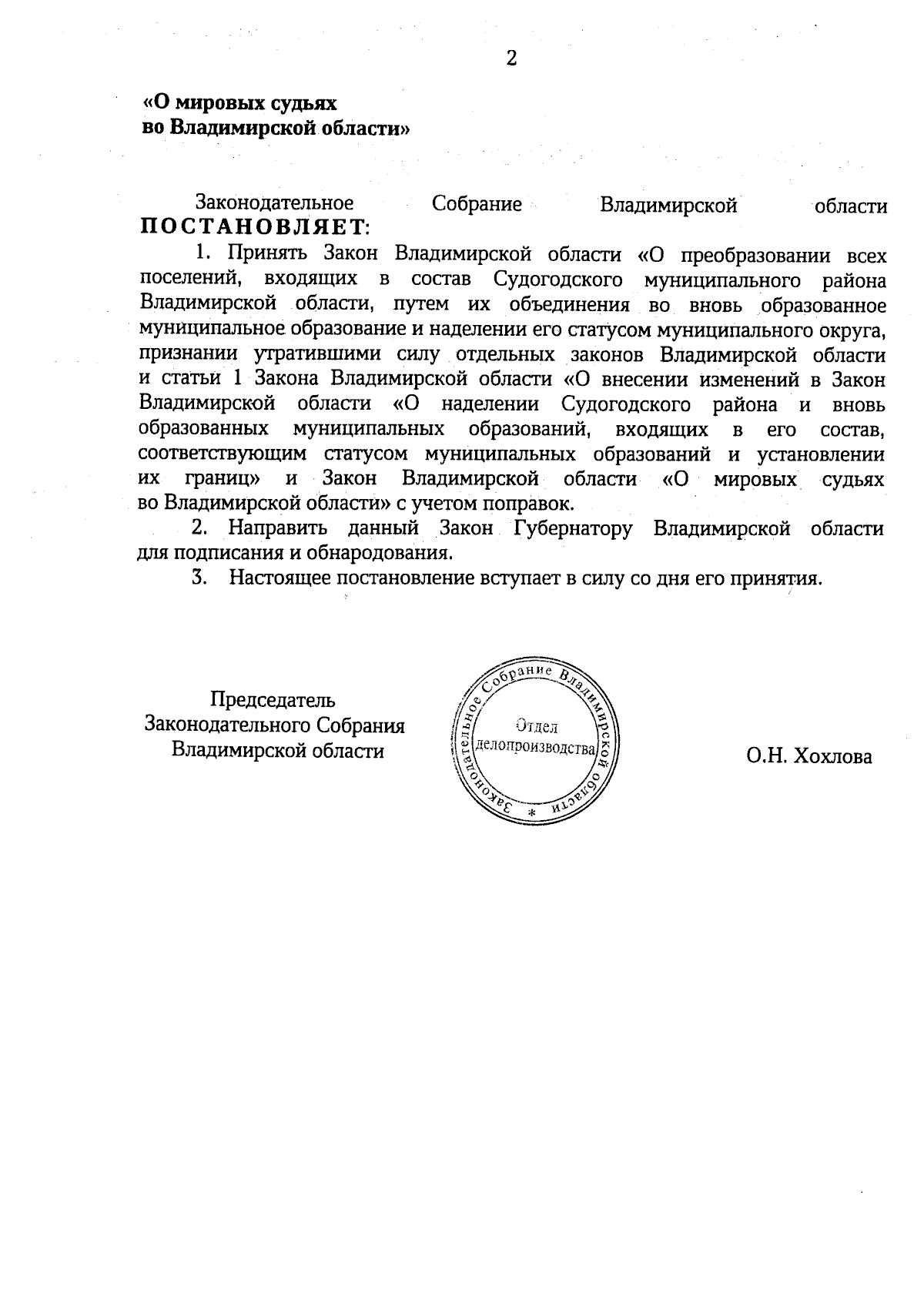 2

«О мировых судьях во Владимирской области»

Законодательное Собрание Владимирской области ПОСТАНОВЛЯЕТ:

1. Принять Закон Владимирской области «О преобразовании всех поселений, входящих в состав Судогодского муниципального района Владимирской области, путем их объединения во вновь образованное муниципальное образование и наделении его статусом муниципального округа, признании утратившими силу отдельных законов Владимирской области и статьи 1 Закона Владимирской области «О внесении изменений в Закон Владимирской области «О наделении Судогодского района и вновь образованных муниципальных образований, входящих в его состав, соответствующим статусом муниципальных образований и установлении их границ» и Закон Владимирской области «О мировых судьях во Владимирской области» с учетом поправок.

2. Направить данный Закон Губернатору Владимирской области для подписания и обнародования.

3. Настоящее постановление вступает в силу со дня его принятия.

Председатель Законодательного Собрания Владимирской области

Законодательное Собрание Владимирской области * Отдел делопроизводства

О.Н. Хохлова